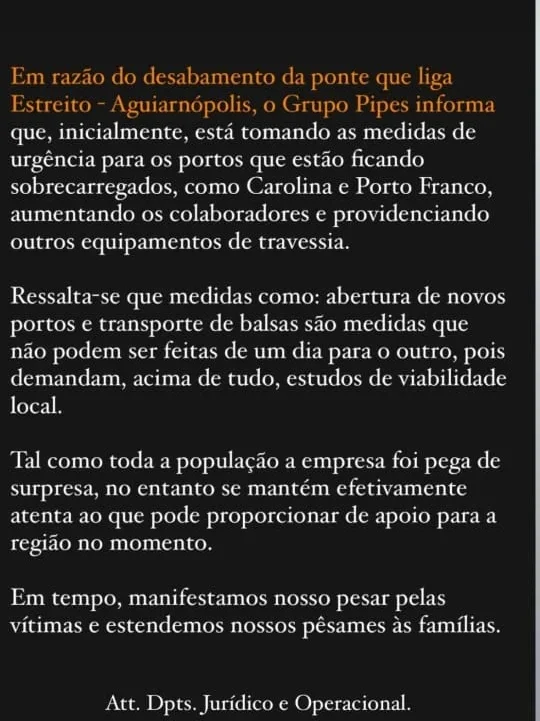 Em razão do desabamento da ponte que liga Estreito - Aguiarnópolis, o Grupo Pipes informa que, inicialmente, está tomando as medidas de urgência para os portos que estão ficando sobrecarregados, como Carolina e Porto Franco, aumentando os colaboradores e providenciando outros equipamentos de travessia.

Ressalta-se que medidas como: abertura de novos portos e transporte de balsas são medidas que não podem ser feitas de um dia para o outro, pois demandam, acima de tudo, estudos de viabilidade local.

Tal como toda a população a empresa foi pega de surpresa, no entanto se mantém efetivamente atenta ao que pode proporcionar de apoio para a região no momento.

Em tempo, manifestamos nosso pesar pelas vítimas e estendemos nossos pêsames às famílias.

Att. Dpts. Jurídico e Operacional.